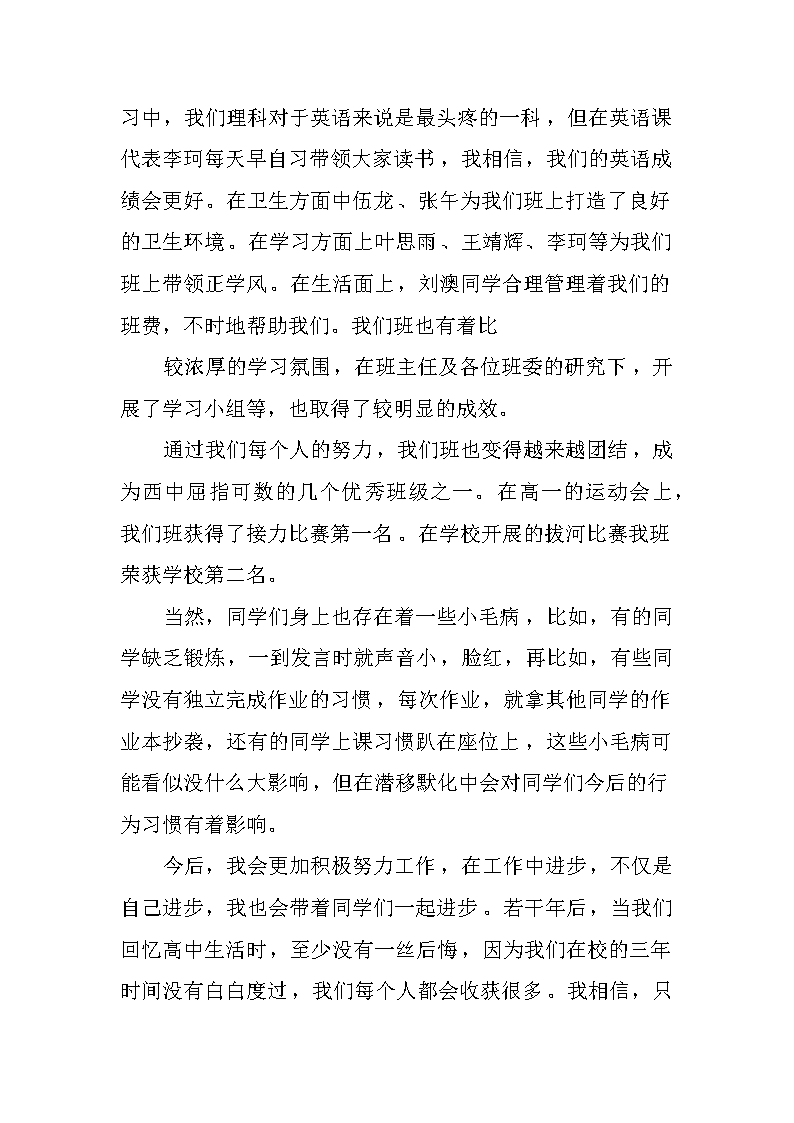 习中，我们理科对于英语来说是最头疼的一科，但在英语课代表李珂每天早自习带领大家读书，我相信，我们的英语成绩会更好。在卫生方面中伍龙、张午为我们班上打造了良好的卫生环境。在学习方面上叶思雨、王靖辉、李珂等为我们班上带领正学风。在生活面上，刘澳同学合理管理着我们的班费，不时地帮助我们。我们班也有着比

较浓厚的学习氛围，在班主任及各位班委的研究下，开展了学习小组等，也取得了较明显的成效。

通过我们每个人的努力，我们班也变得越来越团结，成为西中屈指可数的几个优秀班级之一。在高一的运动会上，我们班获得了接力比赛第一名。在学校开展的拔河比赛我班荣获学校第二名。

当然，同学们身上也存在着一些小毛病，比如，有的同学缺乏锻炼，一到发言时就声音小，脸红，再比如，有些同学没有独立完成作业的习惯，每次作业，就拿其他同学的作业本抄袭，还有的同学上课习惯趴在座位上，这些小毛病可能看似没什么大影响，但在潜移默化中会对同学们今后的行为习惯有着影响。

今后，我会更加积极努力工作，在工作中进步，不仅是自己进步，我也会带着同学们一起进步。若干年后，当我们回忆高中生活时，至少没有一丝后悔，因为我们在校的三年时间没有白白度过，我们每个人都会收获很多。我相信，只